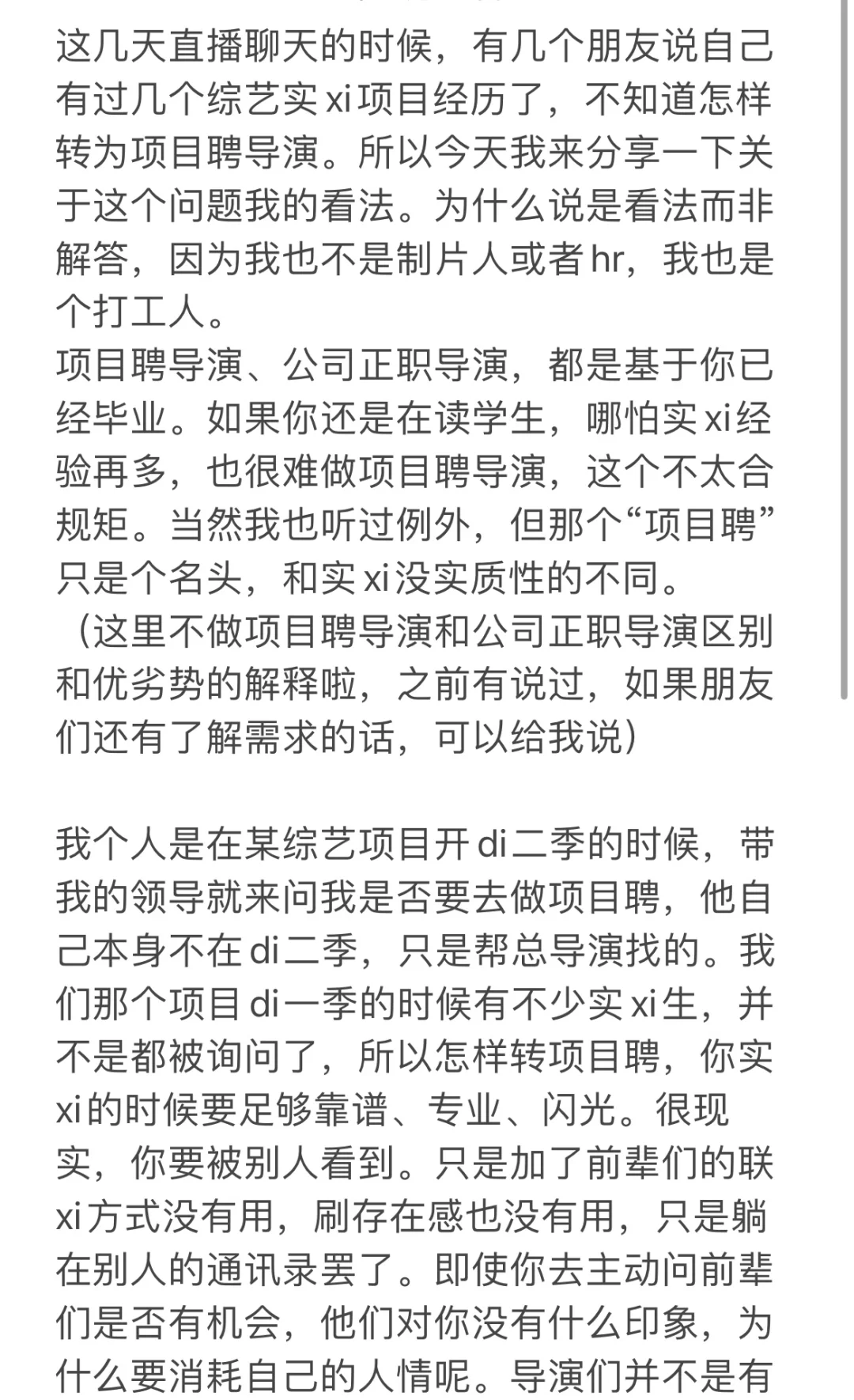 这几天直播聊天的时候，有几个朋友说自己有过几个综艺实xi项目经历了，不知道怎样转为项目聘导演。所以今天我来分享一下关于这个问题我的看法。为什么说是看法而非解答，因为我也不是制片人或者hr，我也是个打工人。
项目聘导演、公司正职导演，都是基于你已经毕业。如果你还是在读学生，哪怕实xi经验再多，也很难做项目聘导演，这个不太合规矩。当然我也听过例外，但那个“项目聘”只是个名头，和实xi没实质性的不同。
（这里不做项目聘导演和公司正职导演区别和优劣势的解释啦，之前有说过，如果朋友们还有了解需求的话，可以给我说）

我个人是在某综艺项目开di二季的时候，带我的领导就来问我是否要去做项目聘，他自己本身不在di二季，只是帮总导演找的。我们那个项目di一季的时候有不少实xi生，并不是都被询问了，所以怎样转项目聘，你实xi的时候要足够靠谱、专业、闪光。很现实，你要被别人看到。只是加了前辈们的联xi方式没有用，刷存在感也没有用，只是躺在别人的通讯录罢了。即使你去主动问前辈们是否有机会，他们对你没有什么印象，为什么要消耗自己的人情呢。导演们并不是有